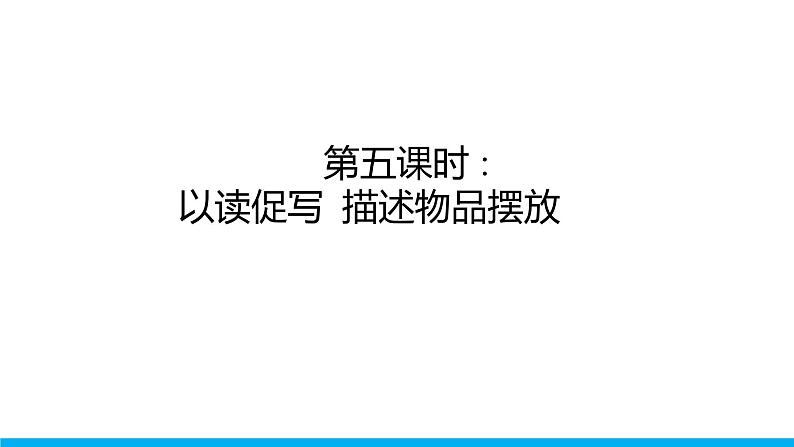 第五课时：
以读促写 描述物品摆放